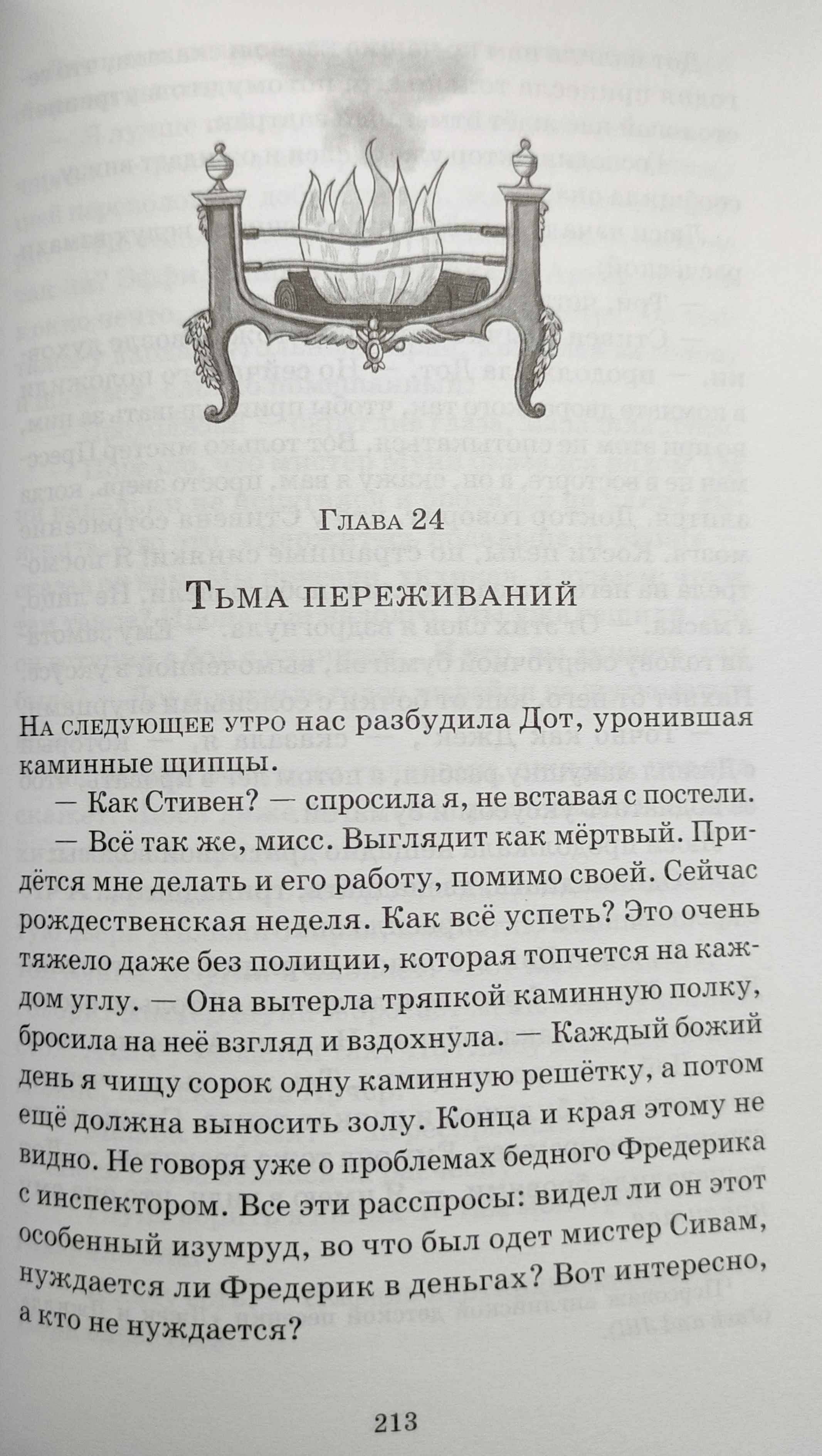 Глава 24

Тьма переживаний

На следующее утро нас разбудила Дот, уронившая каминные щипцы.

— Как Стивен? — спросила я, не вставая с постели.

— Всё так же, мисс. Выглядит как мёртвый. Придётся мне делать и его работу, помимо своей. Сейчас рождественская неделя. Как всё успеть? Это очень тяжело даже без полиции, которая топчется на каждом углу. — Она вытерла тряпкой каминную полку, бросила на неё взгляд и вздохнула. — Каждый божий день я чищу сорок одну каминную решётку, а потом ещё должна выносить золу. Конца и края этому не видно. Не говоря уже о проблемах бедного Фредерика с инспектором. Все эти расспросы: видел ли он этот особенный изумруд, во что был одет мистер Сивам, нуждается ли Фредерик в деньгах? Вот интересно, а кто не нуждается?

213